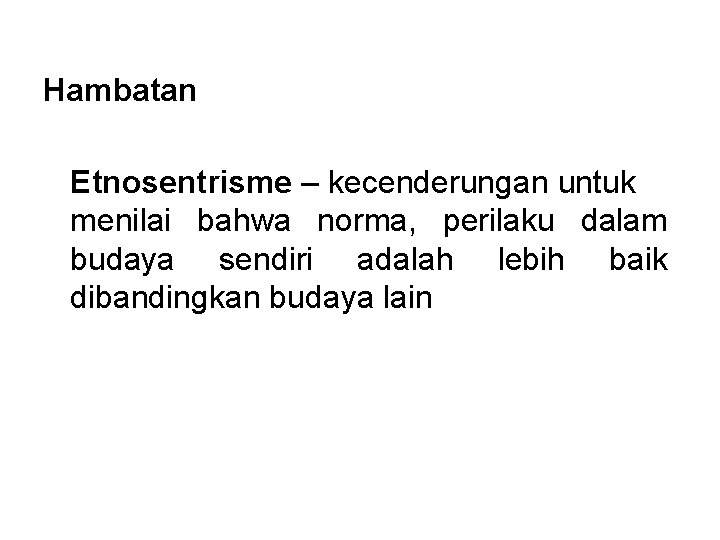 Hambatan

Etnosentrisme – kecenderungan untuk menilai bahwa norma, perilaku dalam budaya sendiri adalah lebih baik dibandingkan budaya lain